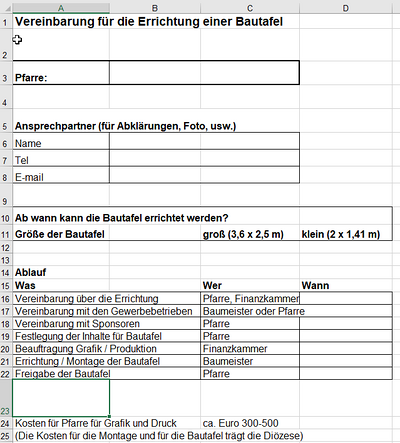 | | A | B | C | D |
|---|---|---|---|---|
| 1 | Vereinbarung für die Errichtung einer Bautafel | | | |
| 2 | | | | |
| 3 | Pfarre: | | | |
| 4 | | | | |
| 5 | Ansprechpartner (für Abklärungen, Foto, usw.) | | | |
| 6 | Name | | | |
| 7 | Tel | | | |
| 8 | E-mail | | | |
| 9 | | | | |
| 10 | Ab wann kann die Bautafel errichtet werden? | | | |
| 11 | Größe der Bautafel | | groß (3,6 x 2,5 m) | klein (2 x 1,41 m) |
| 12 | | | | |
| 13 | | | | |
| 14 | Ablauf | | | |
| 15 | Was | | Wer | Wann |
| 16 | Vereinbarung über die Errichtung | | Pfarre, Finanzkammer | |
| 17 | Vereinbarung mit den Gewerbebetrieben | | Baumeister oder Pfarre | |
| 18 | Vereinbarung mit Sponsoren | | Pfarre | |
| 19 | Festlegung der Inhalte für Bautafel | | Pfarre | |
| 20 | Beauftragung Grafik / Produktion | | Finanzkammer | |
| 21 | Errichtung / Montage der Bautafel | | Baumeister | |
| 22 | Freigabe der Bautafel | | Pfarre | |
| 23 | | | | |
| 24 | Kosten für Pfarre für Grafik und Druck | | ca. Euro 300-500 | |
| 25 | (Die Kosten für die Montage und für die Bautafel trägt die Diözese) | | | |